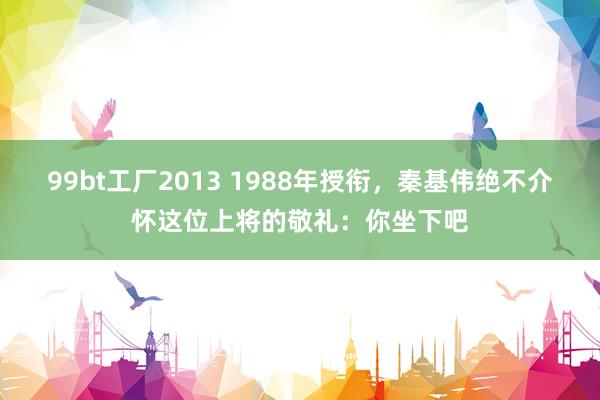 99bt工厂2013 1988年授衔，秦基伟绝不介怀这位上将的敬礼：你坐下吧